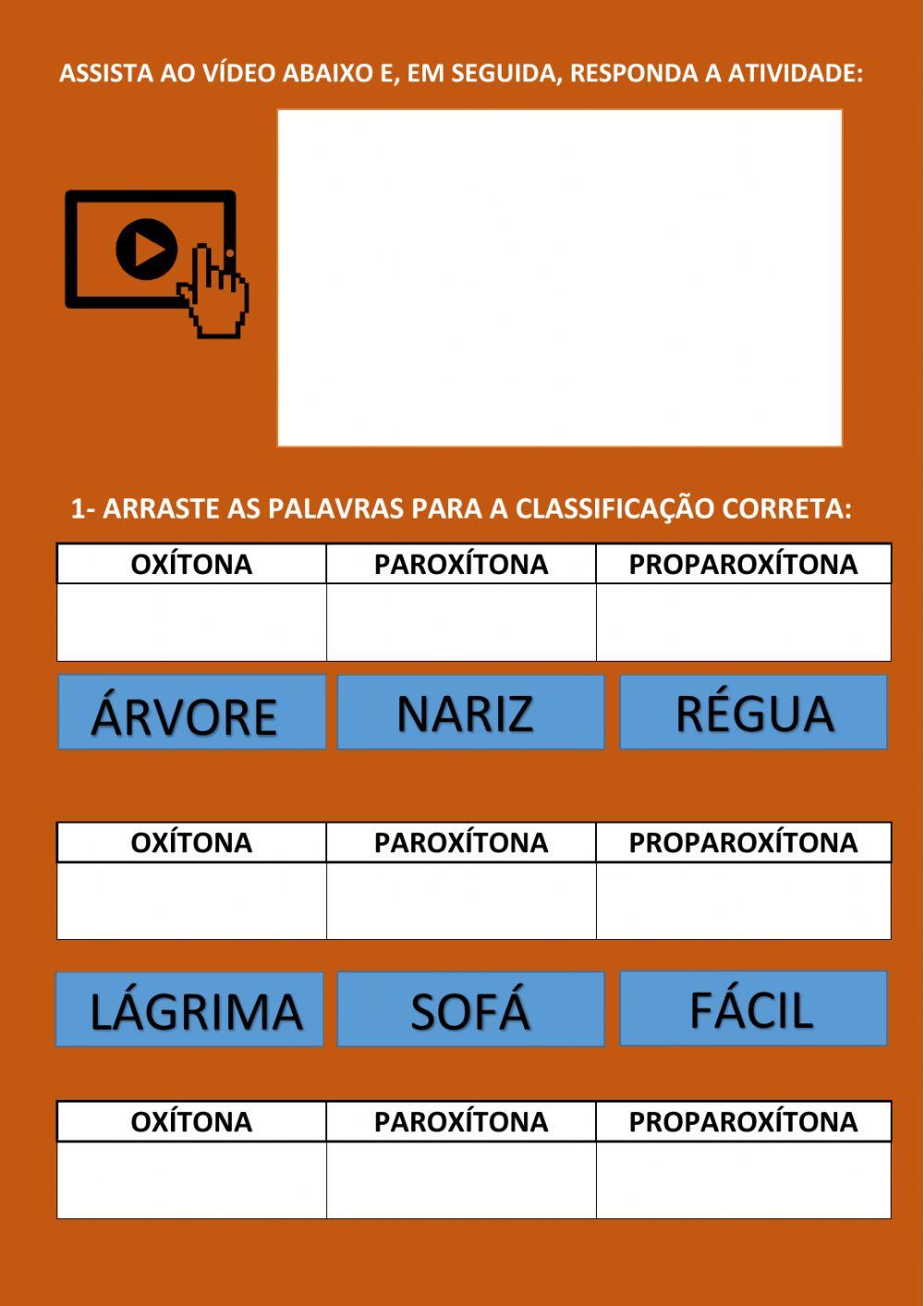 ASSISTA AO VÍDEO ABAIXO E, EM SEGUIDA, RESPONDA A ATIVIDADE:

1- ARRASTE AS PALAVRAS PARA A CLASSIFICAÇÃO CORRETA:

| OXÍTONA | PAROXÍTONA | PROPAROXÍTONA |
|---|---|---|
| | | |

ÁRVORE NARIZ RÉGUA

| OXÍTONA | PAROXÍTONA | PROPAROXÍTONA |
|---|---|---|
| | | |

LÁGRIMA SOFÁ FÁCIL

| OXÍTONA | PAROXÍTONA | PROPAROXÍTONA |
|---|---|---|
| | | |